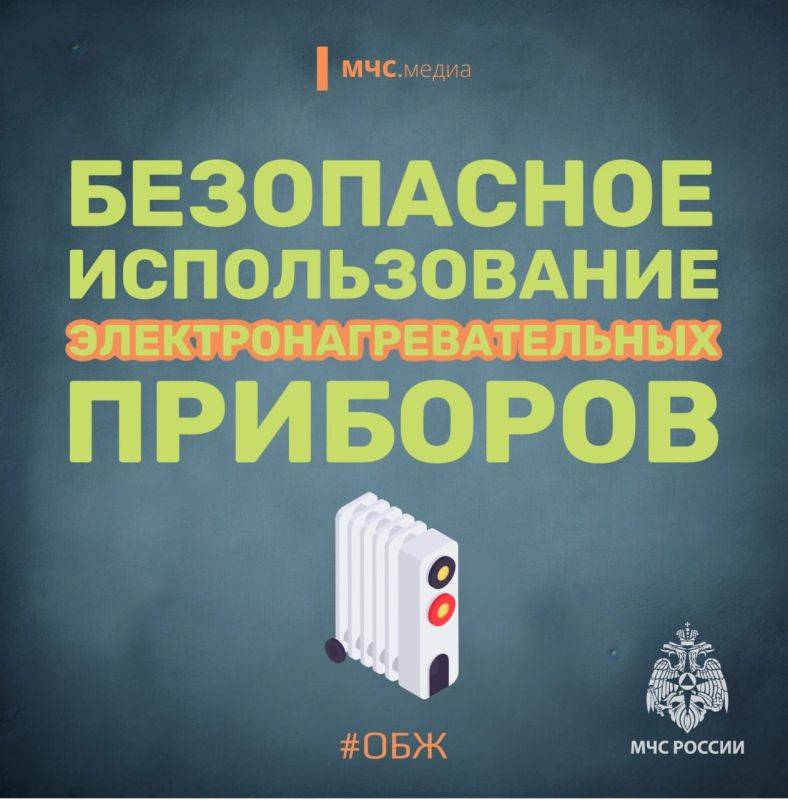 МЧС.медиа

БЕЗОПАСНОЕ ИСПОЛЬЗОВАНИЕ ЭЛЕКТРОНАГРЕВАТЕЛЬНЫХ ПРИБОРОВ

#ОБЖ

МЧС РОССИИ